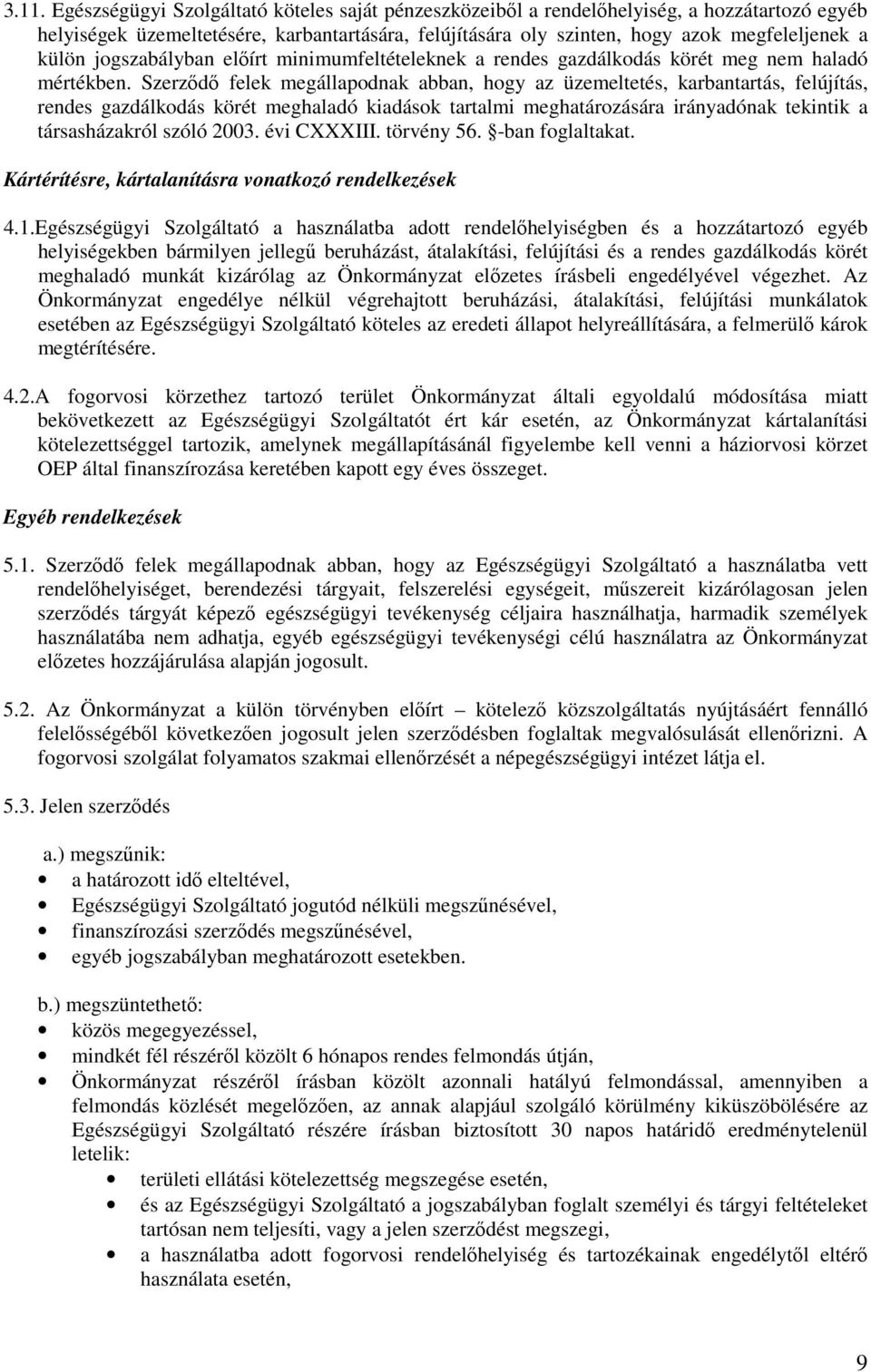 3.11. Egészségügyi Szolgáltató köteles saját pénzeszközeiből a rendelőhelyiség, a hozzátartozó egyéb helyiségek üzemeltetésére, karbantartására, felújítására oly szinten, hogy azok megfeleljenek a külön jogszabályban előírt minimumfeltételeknek a rendes gazdálkodás körét meg nem haladó mértékben. Szerződő felek megállapodnak abban, hogy az üzemeltetés, karbantartás, felújítás, rendes gazdálkodás körét meghaladó kiadások tartalmi meghatározására irányadónak tekintik a társasházakról szóló 2003. évi CXXXIII. törvény 56. §-ban foglaltakat.

Kártérítésre, kártalanításra vonatkozó rendelkezések

4.1.Egészségügyi Szolgáltató a használatba adott rendelőhelyiségben és a hozzátartozó egyéb helyiségekben bármilyen jellegű beruházást, átalakítási, felújítási és a rendes gazdálkodás körét meghaladó munkát kizárólag az Önkormányzat előzetes írásbeli engedélyével végezhet. Az Önkormányzat engedélye nélkül végrehajtott beruházási, átalakítási, felújítási munkálatok esetében az Egészségügyi Szolgáltató köteles az eredeti állapot helyreállítására, a felmerülő károk megtérítésére.

4.2.A fogorvosi körzethez tartozó terület Önkormányzat általi egyoldalú módosítása miatt bekövetkezett az Egészségügyi Szolgáltatót ért kár esetén, az Önkormányzat kártalanítási kötelezettséggel tartozik, amelynek megállapításánál figyelembe kell venni a háziorvosi körzet OEP által finanszírozása keretében kapott egy éves összeget.

Egyéb rendelkezések

5.1. Szerződő felek megállapodnak abban, hogy az Egészségügyi Szolgáltató a használatba vett rendelőhelyiséget, berendezési tárgyait, felszerelési egységeit, műszereit kizárólagosan jelen szerződés tárgyát képező egészségügyi tevékenység céljaira használhatja, harmadik személyek használatába nem adhatja, egyéb egészségügyi tevékenységi célú használatra az Önkormányzat előzetes hozzájárulása alapján jogosult.

5.2. Az Önkormányzat a külön törvényben előírt – kötelező közszolgáltatás nyújtásáért fennálló felelősségéből következően jogosult jelen szerződésben foglaltak megvalósulását ellenőrizni. A fogorvosi szolgálat folyamatos szakmai ellenőrzését a népegészségügyi intézet látja el.

5.3. Jelen szerződés

a.) megszűnik:
• a határozott idő elteltével,
• Egészségügyi Szolgáltató jogutód nélküli megszűnésével,
• finanszírozási szerződés megszűnésével,
• egyéb jogszabályban meghatározott esetekben.

b.) megszüntethető:
• közös megegyezéssel,
• mindkét fél részéről közölt 6 hónapos rendes felmondás útján,
• Önkormányzat részéről írásban közölt azonnali hatályú felmondással, amennyiben a felmondás közlését megelőzően, az annak alapjául szolgáló körülmény kiküszöbölésére az Egészségügyi Szolgáltató részére írásban biztosított 30 napos határidő eredménytelenül letelik:
• területi ellátási kötelezettség megszegése esetén,
• és az Egészségügyi Szolgáltató a jogszabályban foglalt személyi és tárgyi feltételeket tartósan nem teljesíti, vagy a jelen szerződést megszegi,
• a használatba adott fogorvosi rendelőhelyiség és tartozékainak engedélytől eltérő használata esetén,

9